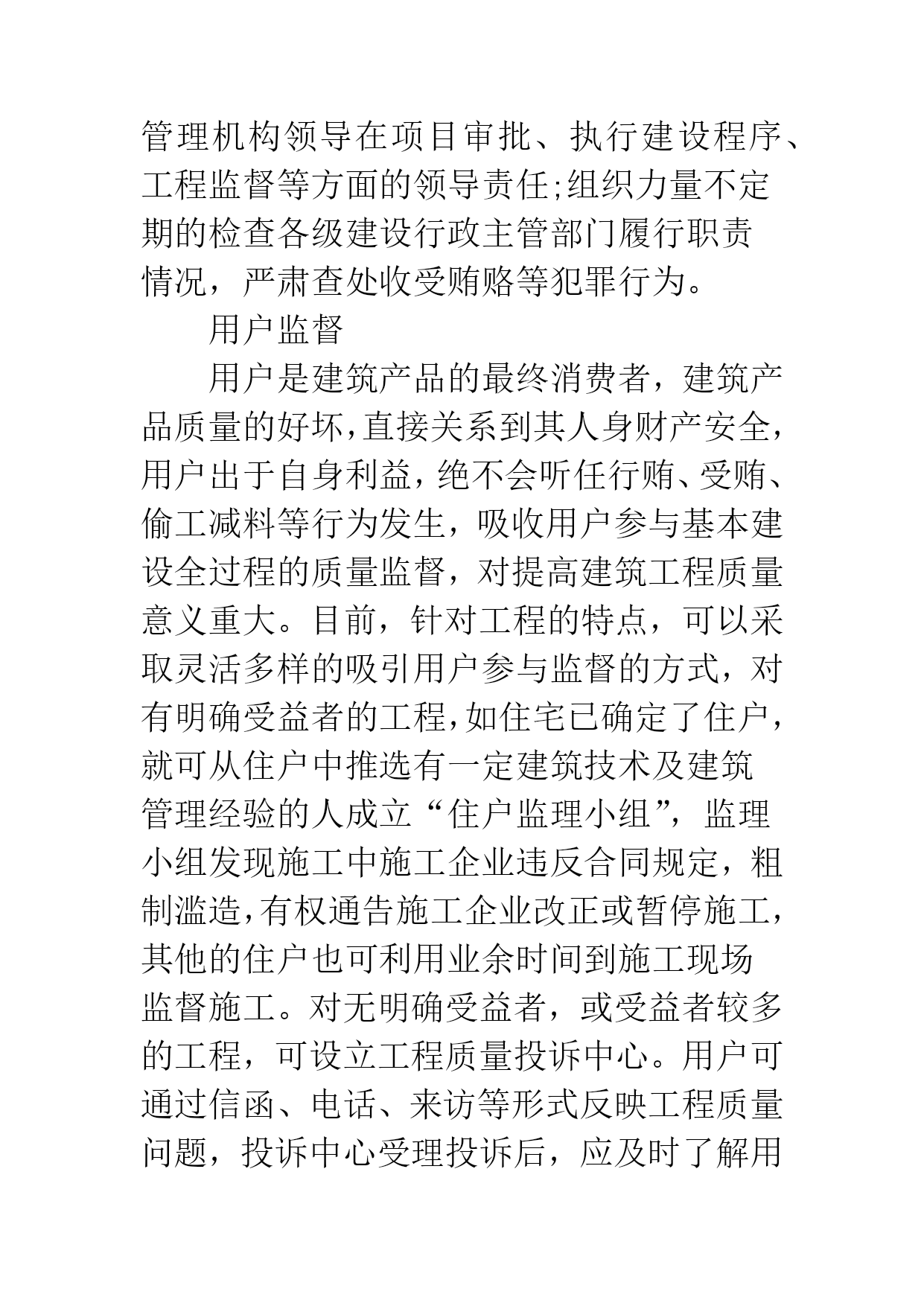 管理机构领导在项目审批、执行建设程序、工程监督等方面的领导责任;组织力量不定期的检查各级建设行政主管部门履行职责情况，严肃查处收受贿赂等犯罪行为。

用户监督

用户是建筑产品的最终消费者，建筑产品质量的好坏,直接关系到其人身财产安全,用户出于自身利益,绝不会听任行贿、受贿、偷工减料等行为发生，吸收用户参与基本建设全过程的质量监督，对提高建筑工程质量意义重大。目前，针对工程的特点，可以采取灵活多样的吸引用户参与监督的方式，对有明确受益者的工程,如住宅已确定了住户,就可从住户中推选有一定建筑技术及建筑管理经验的人成立“住户监理小组”，监理小组发现施工中施工企业违反合同规定，粗制滥造,有权通告施工企业改正或暂停施工,其他的住户也可利用业余时间到施工现场监督施工。对无明确受益者，或受益者较多的工程，可设立工程质量投诉中心。用户可通过信函、电话、来访等形式反映工程质量问题，投诉中心受理投诉后，应及时了解用